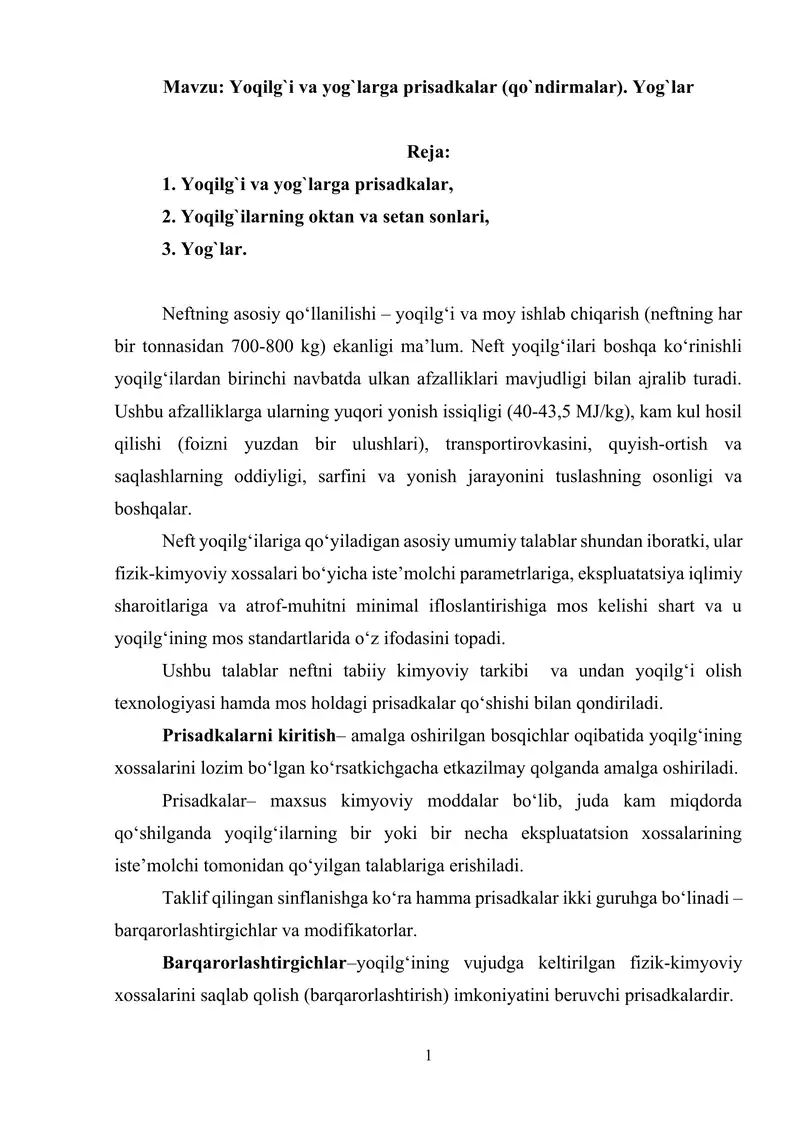 Mavzu: Yoqilg`i va yog`larga prisadkalar (qo`ndirmalar). Yog`lar

Reja:

1. Yoqilg`i va yog`larga prisadkalar,

2. Yoqilg`ilarning oktan va setan sonlari,

3. Yog`lar.

Neftning asosiy qo‘llanilishi – yoqilg‘i va moy ishlab chiqarish (neftning har bir tonnasidan 700-800 kg) ekanligi ma’lum. Neft yoqilg‘ilari boshqa ko‘rinishli yoqilg‘ilardan birinchi navbatda ulkan afzalliklari mavjudligi bilan ajralib turadi. Ushbu afzalliklarga ularning yuqori yonish issiqligi (40-43,5 MJ/kg), kam kul hosil qilishi (foizni yuzdan bir ulushlari), transportirovkasini, quyish-ortish va saqlashlarning oddiyligi, sarfini va yonish jarayonini tuslashning osonligi va boshqalar.

Neft yoqilg‘ilariga qo‘yiladigan asosiy umumiy talablar shundan iboratki, ular fizik-kimyoviy xossalari bo‘yicha iste’molchi parametrlariga, ekspluatatsiya iqlimiy sharoitlariga va atrof-muhitni minimal ifloslantirishiga mos kelishi shart va u yoqilg‘ining mos standartlarida o‘z ifodasini topadi.

Ushbu talablar neftni tabiiy kimyoviy tarkibi va undan yoqilg‘i olish texnologiyasi hamda mos holdagi prisadkalar qo‘shishi bilan qondiriladi.

Prisadkalarni kiritish– amalga oshirilgan bosqichlar oqibatida yoqilg‘ining xossalarini lozim bo‘lgan ko‘rsatkichgacha etkazilmay qolganda amalga oshiriladi.

Prisadkalar– maxsus kimyoviy moddalar bo‘lib, juda kam miqdorda qo‘shilganda yoqilg‘ilarning bir yoki bir necha ekspluatatsion xossalarining iste’molchi tomonidan qo‘yilgan talablariga erishiladi.

Taklif qilingan sinflanishga ko‘ra hamma prisadkalar ikki guruhga bo‘linadi – barqarorlashtirgichlar va modifikatorlar.

Barqarorlashtirgichlar–yoqilg‘ining vujudga keltirilgan fizik-kimyoviy xossalarini saqlab qolish (barqarorlashtirish) imkoniyatini beruvchi prisadkalardir.

1